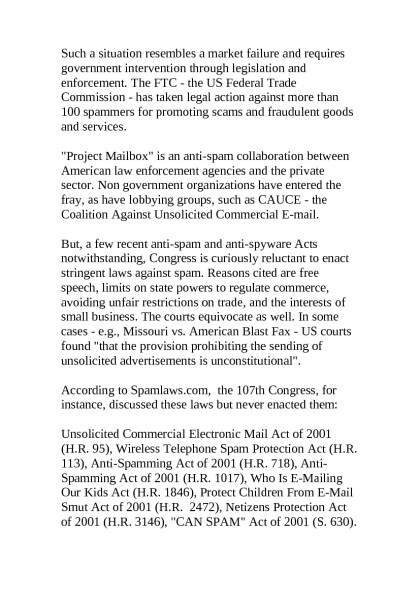 Such a situation resembles a market failure and requires government intervention through legislation and enforcement. The FTC - the US Federal Trade Commission - has taken legal action against more than 100 spammers for promoting scams and fraudulent goods and services.

"Project Mailbox" is an anti-spam collaboration between American law enforcement agencies and the private sector. Non government organizations have entered the fray, as have lobbying groups, such as CAUCE - the Coalition Against Unsolicited Commercial E-mail.

But, a few recent anti-spam and anti-spyware Acts notwithstanding, Congress is curiously reluctant to enact stringent laws against spam. Reasons cited are free speech, limits on state powers to regulate commerce, avoiding unfair restrictions on trade, and the interests of small business. The courts equivocate as well. In some cases - e.g., Missouri vs. American Blast Fax - US courts found "that the provision prohibiting the sending of unsolicited advertisements is unconstitutional".

According to Spamlaws.com, the 107th Congress, for instance, discussed these laws but never enacted them:

Unsolicited Commercial Electronic Mail Act of 2001 (H.R. 95), Wireless Telephone Spam Protection Act (H.R. 113), Anti-Spamming Act of 2001 (H.R. 718), Anti-Spamming Act of 2001 (H.R. 1017), Who Is E-Mailing Our Kids Act (H.R. 1846), Protect Children From E-Mail Smut Act of 2001 (H.R. 2472), Netizens Protection Act of 2001 (H.R. 3146), "CAN SPAM" Act of 2001 (S. 630).